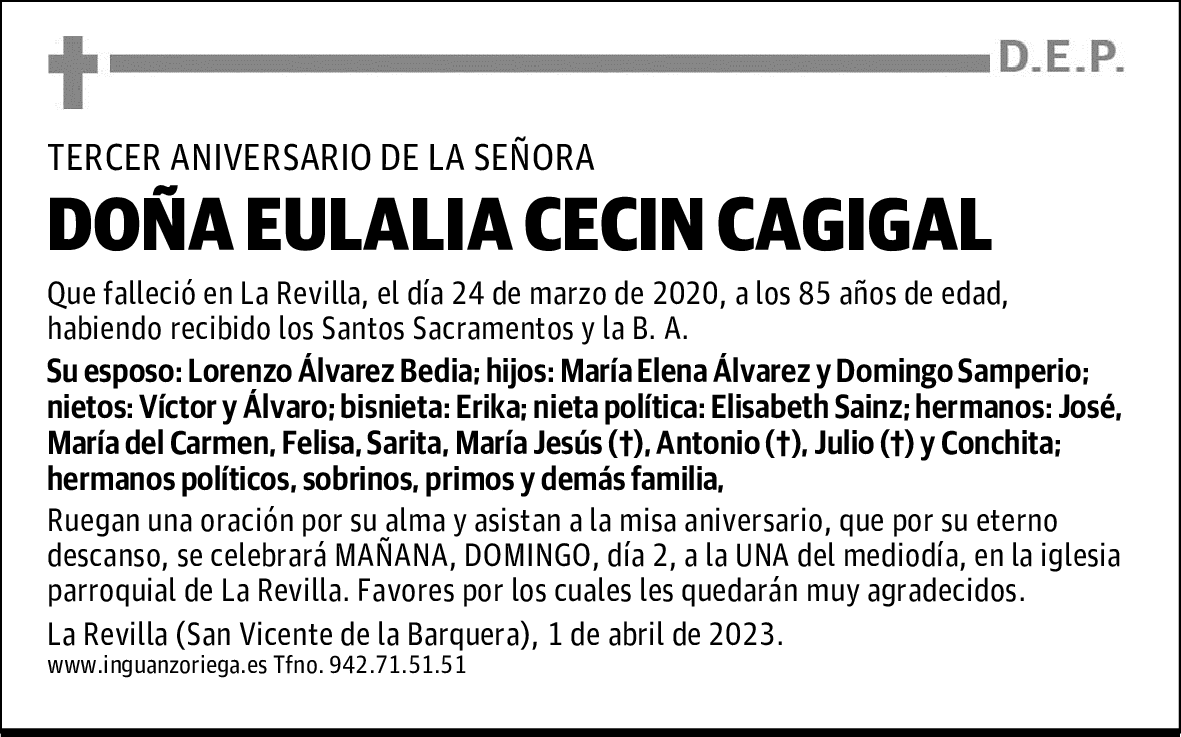 D.E.P.

TERCER ANIVERSARIO DE LA SEÑORA

DOÑA EULALIA CECIN CAGIGAL

Que falleció en La Revilla, el día 24 de marzo de 2020, a los 85 años de edad, habiendo recibido los Santos Sacramentos y la B. A.

Su esposo: Lorenzo Álvarez Bedia; hijos: María Elena Álvarez y Domingo Samperio; nietos: Víctor y Álvaro; bisnieta: Erika; nieta política: Elisabeth Sainz; hermanos: José, María del Carmen, Felisa, Sarita, María Jesús (†), Antonio (†), Julio (†) y Conchita; hermanos políticos, sobrinos, primos y demás familia,

Ruegan una oración por su alma y asistan a la misa aniversario, que por su eterno descanso, se celebrará MAÑANA, DOMINGO, día 2, a la UNA del mediodía, en la iglesia parroquial de La Revilla. Favores por los cuales les quedarán muy agradecidos.

La Revilla (San Vicente de la Barquera), 1 de abril de 2023.
www.inguanzoriega.es Tfno. 942.71.51.51